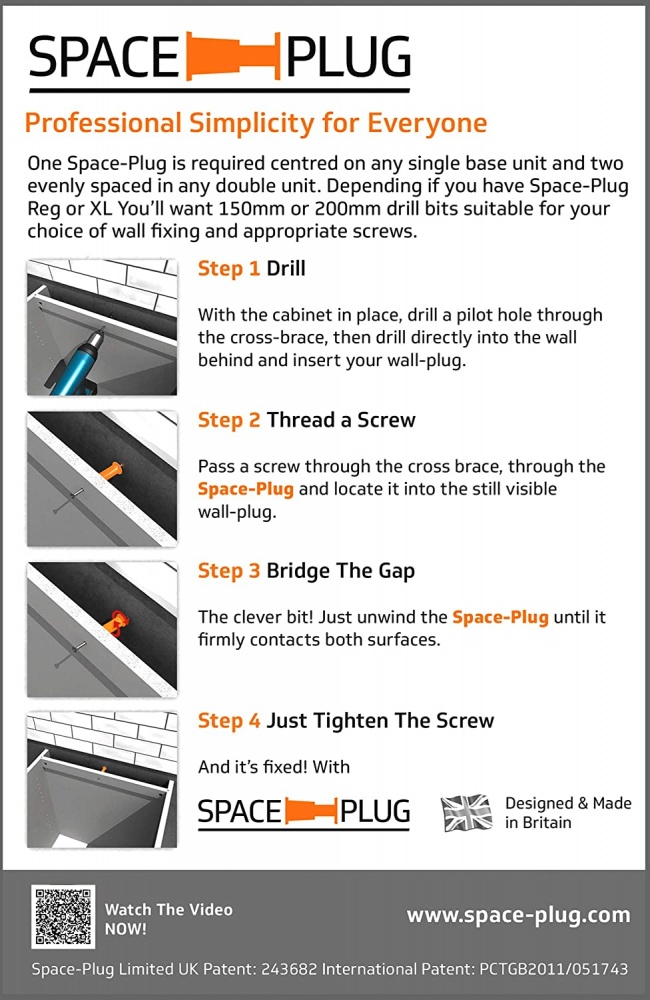 SPACE PLUG

Professional Simplicity for Everyone

One Space-Plug is required centred on any single base unit and two evenly spaced in any double unit. Depending if you have Space-Plug Reg or XL You'll want 150mm or 200mm drill bits suitable for your choice of wall fixing and appropriate screws.

Step 1 Drill

With the cabinet in place, drill a pilot hole through the cross-brace, then drill directly into the wall behind and insert your wall-plug.

Step 2 Thread a Screw

Pass a screw through the cross brace, through the Space-Plug and locate it into the still visible wall-plug.

Step 3 Bridge The Gap

The clever bit! Just unwind the Space-Plug until it firmly contacts both surfaces.

Step 4 Just Tighten The Screw

And it's fixed! With

SPACE PLUG

Designed & Made in Britain

Watch The Video NOW!

www.space-plug.com

Space-Plug Limited UK Patent: 243682 International Patent: PCTGB2011/051743